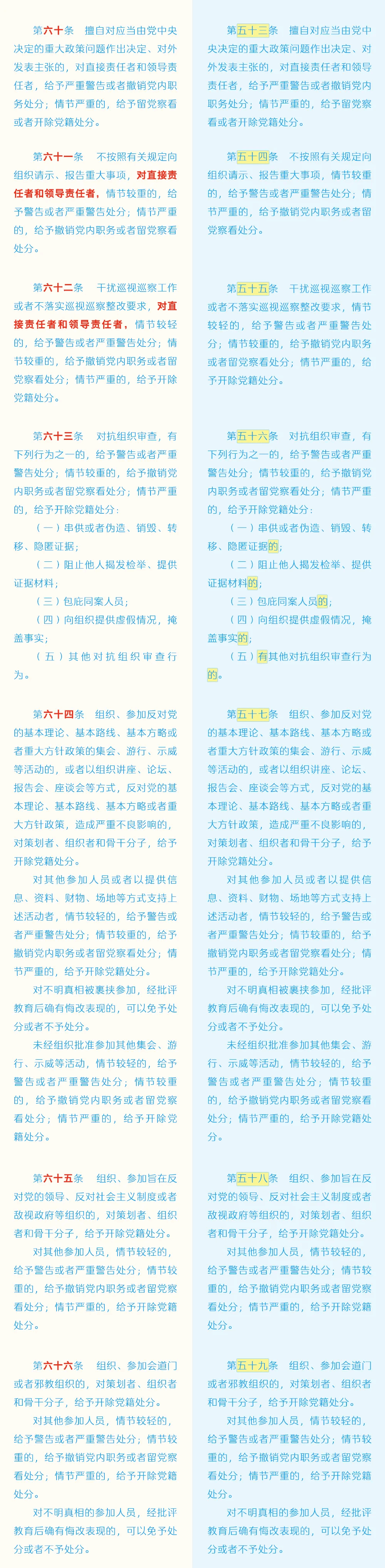 第六十条　擅自对应当由党中央决定的重大政策问题作出决定、对外发表主张的，对直接责任者和领导责任者，给予严重警告或者撤销党内职务处分；情节严重的，给予留党察看或者开除党籍处分。

第六十一条　不按照有关规定向组织请示、报告重大事项，对直接责任者和领导责任者，情节较重的，给予警告或者严重警告处分；情节严重的，给予撤销党内职务或者留党察看处分。

第六十二条　干扰巡视巡察工作或者不落实巡视巡察整改要求，对直接责任者和领导责任者，情节较轻的，给予警告或者严重警告处分；情节较重的，给予撤销党内职务或者留党察看处分；情节严重的，给予开除党籍处分。

第六十三条　对抗组织审查，有下列行为之一的，给予警告或者严重警告处分；情节较重的，给予撤销党内职务或者留党察看处分；情节严重的，给予开除党籍处分：

（一）串供或者伪造、销毁、转移、隐匿证据；

（二）阻止他人揭发检举、提供证据材料；

（三）包庇同案人员；

（四）向组织提供虚假情况，掩盖事实；

（五）其他对抗组织审查行为。

第六十四条　组织、参加反对党的基本理论、基本路线、基本方略或者重大方针政策的集会、游行、示威等活动的，或者以组织讲座、论坛、报告会、座谈会等方式，反对党的基本理论、基本路线、基本方略或者重大方针政策，造成严重不良影响的，对策划者、组织者和骨干分子，给予开除党籍处分。

对其他参加人员或者以提供信息、资料、财物、场地等方式支持上述活动者，情节较轻的，给予警告或者严重警告处分；情节较重的，给予撤销党内职务或者留党察看处分；情节严重的，给予开除党籍处分。

对不明真相被裹挟参加，经批评教育后确有悔改表现的，可以免予处分或者不予处分。

未经组织批准参加其他集会、游行、示威等活动，情节较轻的，给予警告或者严重警告处分；情节较重的，给予撤销党内职务或者留党察看处分；情节严重的，给予开除党籍处分。

第六十五条　组织、参加旨在反对党的领导、反对社会主义制度或者敌视政府等组织的，对策划者、组织者和骨干分子，给予开除党籍处分。

对其他参加人员，情节较轻的，给予警告或者严重警告处分；情节较重的，给予撤销党内职务或者留党察看处分；情节严重的，给予开除党籍处分。

第六十六条　组织、参加会道门或者邪教组织的，对策划者、组织者和骨干分子，给予开除党籍处分。

对其他参加人员，情节较轻的，给予警告或者严重警告处分；情节较重的，给予撤销党内职务或者留党察看处分；情节严重的，给予开除党籍处分。

对不明真相的参加人员，经批评教育后确有悔改表现的，可以免予处分或者不予处分。

第五十三条　擅自对应当由党中央决定的重大政策问题作出决定、对外发表主张的，对直接责任者和领导责任者，给予严重警告或者撤销党内职务处分；情节严重的，给予留党察看或者开除党籍处分。

第五十四条　不按照有关规定向组织请示、报告重大事项，情节较重的，给予警告或者严重警告处分；情节严重的，给予撤销党内职务或者留党察看处分。

第五十五条　干扰巡视巡察工作或者不落实巡视巡察整改要求，情节较轻的，给予警告或者严重警告处分；情节较重的，给予撤销党内职务或者留党察看处分；情节严重的，给予开除党籍处分。

第五十六条　对抗组织审查，有下列行为之一的，给予警告或者严重警告处分；情节较重的，给予撤销党内职务或者留党察看处分；情节严重的，给予开除党籍处分：

（一）串供或者伪造、销毁、转移、隐匿证据的；

（二）阻止他人揭发检举、提供证据材料的；

（三）包庇同案人员的；

（四）向组织提供虚假情况，掩盖事实的；

（五）有其他对抗组织审查行为的。

第五十七条　组织、参加反对党的基本理论、基本路线、基本方略或者重大方针政策的集会、游行、示威等活动的，或者以组织讲座、论坛、报告会、座谈会等方式，反对党的基本理论、基本路线、基本方略或者重大方针政策，造成严重不良影响的，对策划者、组织者和骨干分子，给予开除党籍处分。

对其他参加人员或者以提供信息、资料、财物、场地等方式支持上述活动者，情节较轻的，给予警告或者严重警告处分；情节较重的，给予撤销党内职务或者留党察看处分；情节严重的，给予开除党籍处分。

对不明真相被裹挟参加，经批评教育后确有悔改表现的，可以免予处分或者不予处分。

未经组织批准参加其他集会、游行、示威等活动，情节较轻的，给予警告或者严重警告处分；情节较重的，给予撤销党内职务或者留党察看处分；情节严重的，给予开除党籍处分。

第五十八条　组织、参加旨在反对党的领导、反对社会主义制度或者敌视政府等组织的，对策划者、组织者和骨干分子，给予开除党籍处分。

对其他参加人员，情节较轻的，给予警告或者严重警告处分；情节较重的，给予撤销党内职务或者留党察看处分；情节严重的，给予开除党籍处分。

第五十九条　组织、参加会道门或者邪教组织的，对策划者、组织者和骨干分子，给予开除党籍处分。

对其他参加人员，情节较轻的，给予警告或者严重警告处分；情节较重的，给予撤销党内职务或者留党察看处分；情节严重的，给予开除党籍处分。

对不明真相的参加人员，经批评教育后确有悔改表现的，可以免予处分或者不予处分。